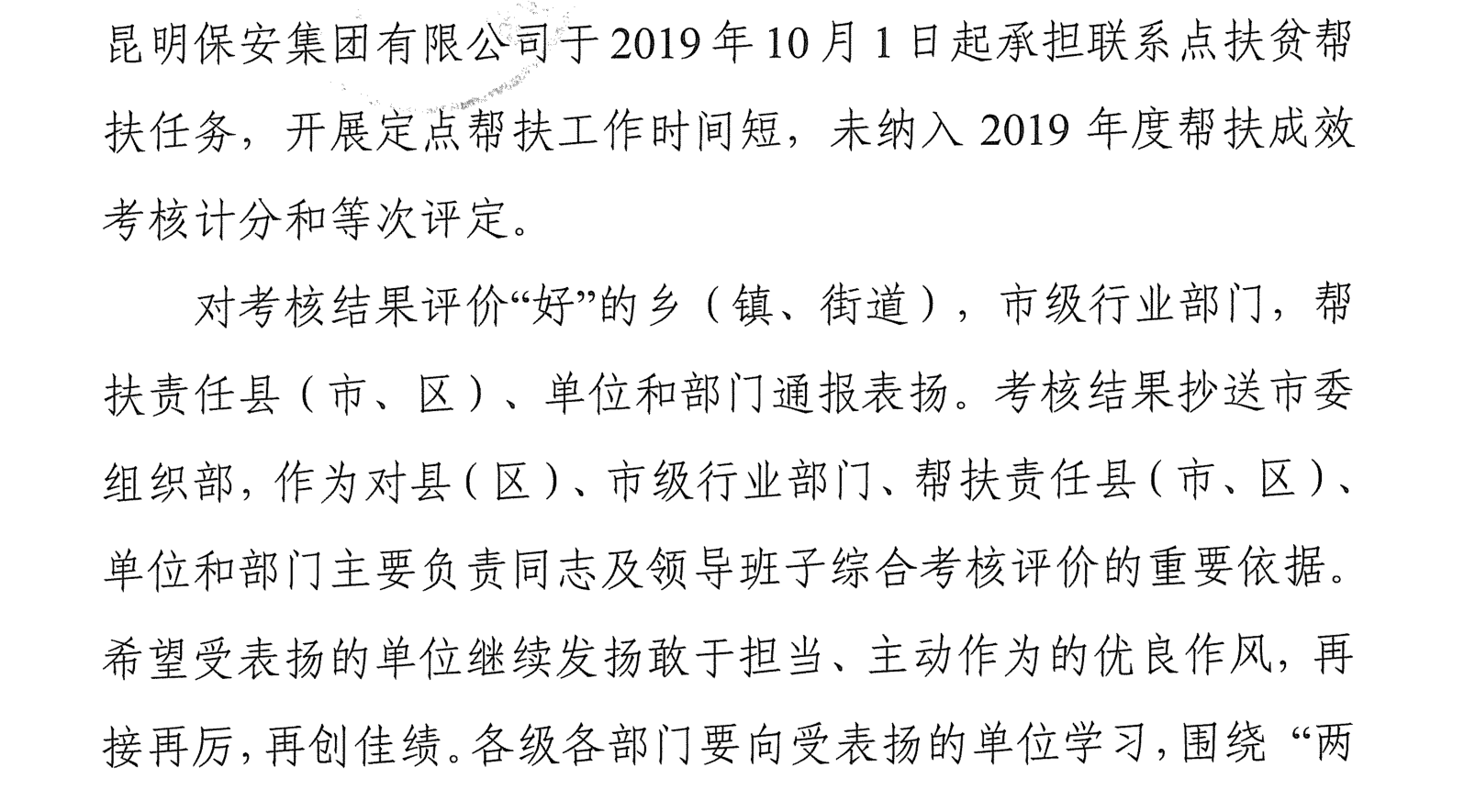 昆明保安集团有限公司于2019年10月1日起承担联系点扶贫帮扶任务，开展定点帮扶工作时间短，未纳入2019年度帮扶成效考核计分和等次评定。

对考核结果评价“好”的乡（镇、街道），市级行业部门，帮扶责任县（市、区）、单位和部门通报表扬。考核结果抄送市委组织部，作为对县（区）、市级行业部门、帮扶责任县（市、区）、单位和部门主要负责同志及领导班子综合考核评价的重要依据。希望受表扬的单位继续发扬敢于担当、主动作为的优良作风，再接再厉，再创佳绩。各级各部门要向受表扬的单位学习，围绕“两